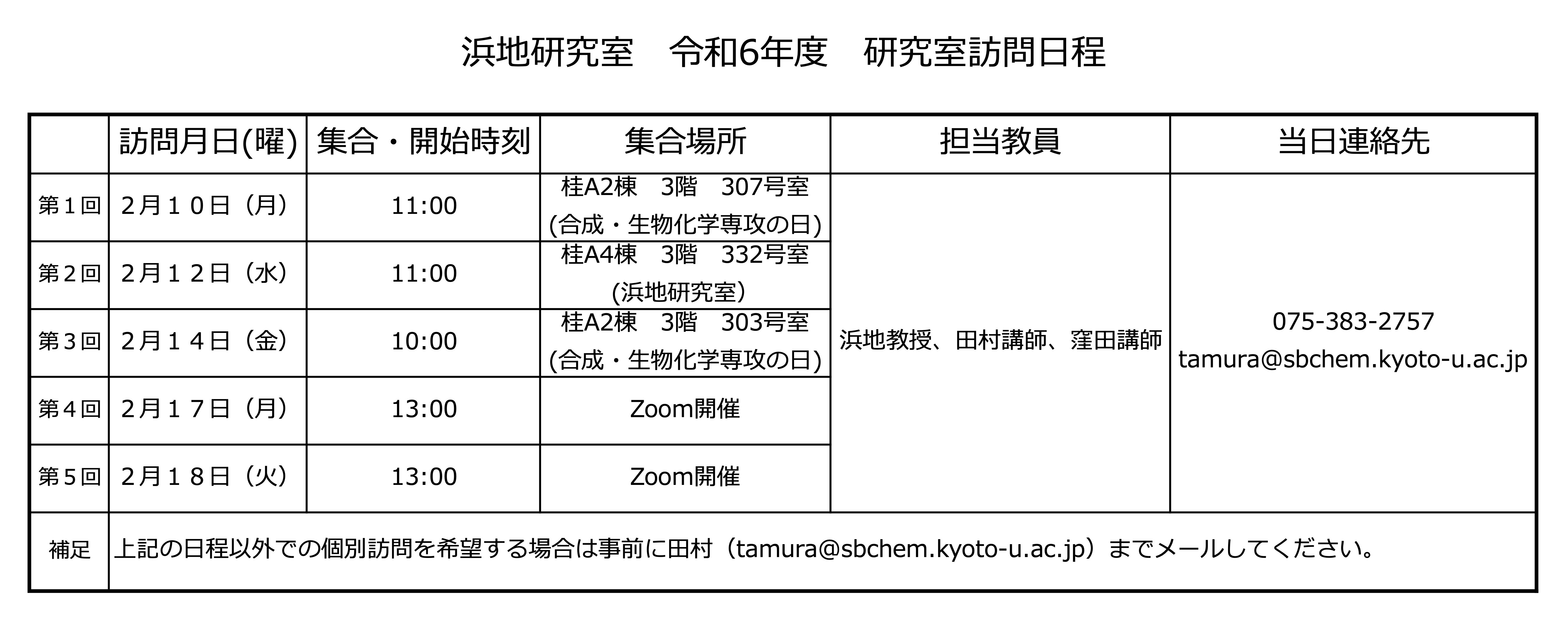 浜地研究室　令和6年度　研究室訪問日程

|  | 訪問月日(曜) | 集合・開始時刻 | 集合場所 | 担当教員 | 当日連絡先 |
|---|---|---|---|---|---|
| 第１回 | 2月１０日（月） | 11:00 | 桂A2棟　3階　307号室 (合成・生物化学専攻の日) | 浜地教授、田村講師、窪田講師 | 075-383-2757 tamura@sbchem.kyoto-u.ac.jp |
| 第２回 | 2月１２日（水） | 11:00 | 桂A4棟　3階　332号室 (浜地研究室) |  |  |
| 第３回 | 2月１４日（金） | 10:00 | 桂A2棟　3階　303号室 (合成・生物化学専攻の日) |  |  |
| 第４回 | 2月１７日（月） | 13:00 | Zoom開催 |  |  |
| 第５回 | 2月１８日（火） | 13:00 | Zoom開催 |  |  |
| 補足 | 上記の日程以外での個別訪問を希望する場合は事前に田村（tamura@sbchem.kyoto-u.ac.jp）までメールしてください。 |  |  |  |  |